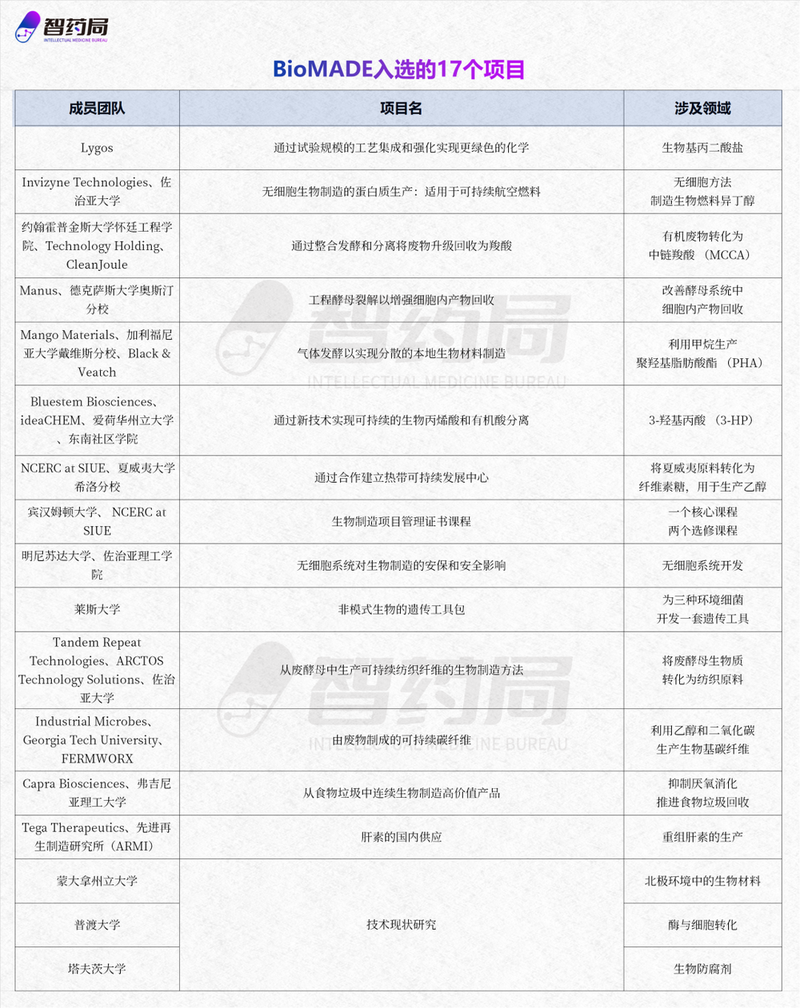 智药局
INTELLECTUAL MEDICINE BUREAU

BioMADE入选的17个项目

| 成员团队 | 项目名 | 涉及领域 |
|---|---|---|
| Lygos | 通过试验规模的工艺集成和强化实现更绿色的化学 | 生物基丙二酸盐 |
| Invizyne Technologies、佐治亚大学 | 无细胞生物制造的蛋白质生产：适用于可持续航空燃料 | 无细胞方法 制造生物燃料异丁醇 |
| 约翰霍普金斯大学怀廷工程学院、Technology Holding、CleanJoule | 通过整合发酵和分离将废物升级回收为羧酸 | 有机废物转化为 中链羧酸（MCCA） |
| Manus、德克萨斯大学奥斯汀分校 | 工程酵母裂解以增强细胞内产物回收 | 改善酵母系统中 细胞内产物回收 |
| Mango Materials、加利福尼亚大学戴维斯分校、Black & Veatch | 气体发酵以实现分散的本地生物材料制造 | 利用甲烷生产 聚羟基脂肪酸酯（PHA） |
| Bluestem Biosciences、ideaCHEM、爱荷华州立大学、东南社区学院 | 通过新技术实现可持续的生物丙烯酸和有机酸分离 | 3-羟基丙酸（3-HP） |
| NCERC at SIUE、夏威夷大学希洛分校 | 通过合作建立热带可持续发展中心 | 将夏威夷原料转化为 纤维素糖，用于生产乙醇 |
| 宾汉姆顿大学、NCERC at SIUE | 生物制造项目管理证书课程 | 一个核心课程 两个选修课程 |
| 明尼苏达大学、佐治亚理工学院 | 无细胞系统对生物制造的安保和安全影响 | 无细胞系统开发 |
| 莱斯大学 | 非模式生物的遗传工具包 | 为三种环境细菌 开发一套遗传工具 |
| Tandem Repeat Technologies、ARCTOS Technology Solutions、佐治亚大学 | 从废酵母中生产可持续纺织纤维的生物制造方法 | 将废酵母生物质 转化为纺织原料 |
| Industrial Microbes、Georgia Tech University、FERMWORX | 由废物制成的可持续碳纤维 | 利用乙醇和二氧化碳 生产生物基碳纤维 |
| Capra Biosciences、弗吉尼亚理工大学 | 从食物垃圾中连续生物制造高价值产品 | 抑制厌氧消化 推进食物垃圾回收 |
| Tega Therapeutics、先进再生制造研究所（ARMI） | 肝素的国内供应 | 重组肝素的生产 |
| 蒙大拿州立大学 | 技术现状研究 | 北极环境中的生物材料 |
| 普渡大学 | | 酶与细胞转化 |
| 塔夫茨大学 | | 生物防腐剂 |

智药局
INTELLECTUAL MEDICINE BUREAU
智药局
INTELLECTUAL MEDICINE BUREAU